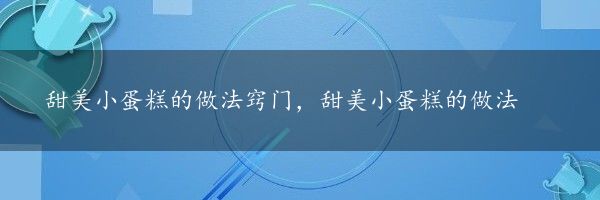 甜美小蛋糕的做法窍门，甜美小蛋糕的做法